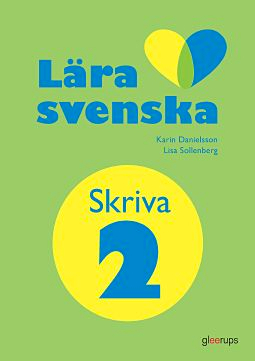 Lära svenska

Karin Danielsson
Lisa Sollenberg

Skriva
2

gleerups